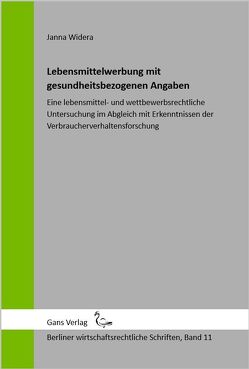 Janna Widera

Lebensmittelwerbung mit gesundheitsbezogenen Angaben

Eine lebensmittel- und wettbewerbsrechtliche Untersuchung im Abgleich mit Erkenntnissen der Verbraucherverhaltensforschung

Gans Verlag

Berliner wirtschaftsrechtliche Schriften, Band 11